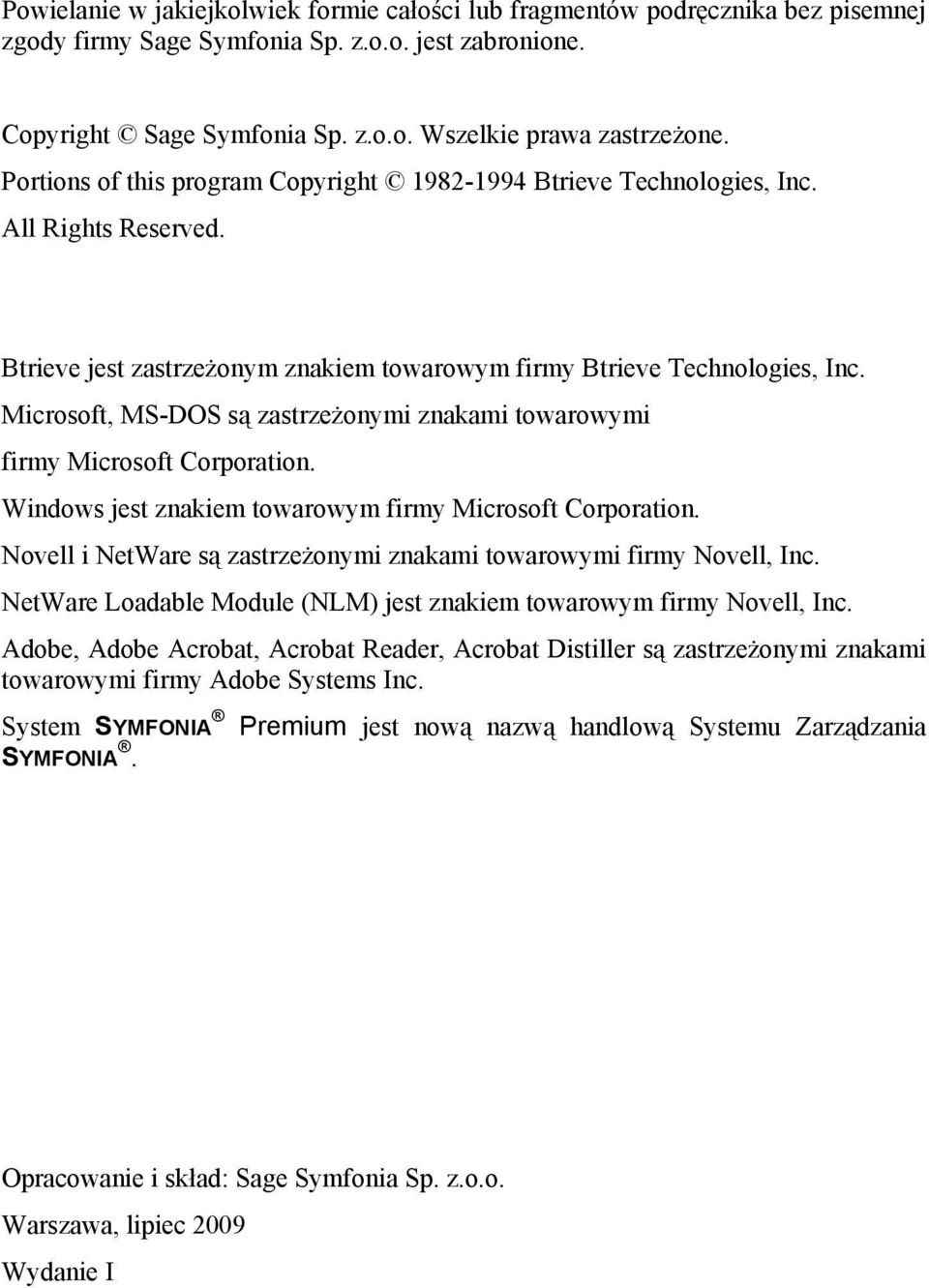 Powielanie w jakiejkolwiek formie całości lub fragmentów podręcznika bez pisemnej zgody firmy Sage Symfonia Sp. z.o.o. jest zabronione.

Copyright © Sage Symfonia Sp. z.o.o. Wszelkie prawa zastrzeżone.
Portions of this program Copyright © 1982-1994 Btrieve Technologies, Inc.
All Rights Reserved.

Btrieve jest zastrzeżonym znakiem towarowym firmy Btrieve Technologies, Inc.
Microsoft, MS-DOS są zastrzeżonymi znakami towarowymi firmy Microsoft Corporation.
Windows jest znakiem towarowym firmy Microsoft Corporation.
Novell i NetWare są zastrzeżonymi znakami towarowymi firmy Novell, Inc.
NetWare Loadable Module (NLM) jest znakiem towarowym firmy Novell, Inc.
Adobe, Adobe Acrobat, Acrobat Reader, Acrobat Distiller są zastrzeżonymi znakami towarowymi firmy Adobe Systems Inc.
System SYMFONIA® Premium jest nową nazwą handlową Systemu Zarządzania SYMFONIA®.

Opracowanie i skład: Sage Symfonia Sp. z.o.o.
Warszawa, lipiec 2009
Wydanie I